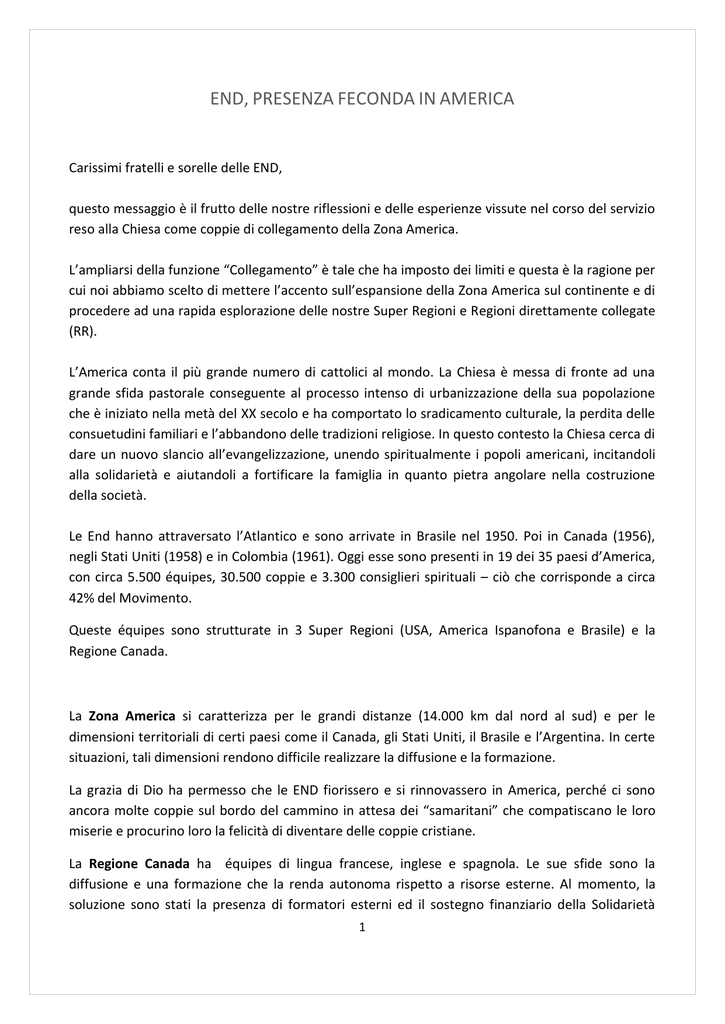 END, PRESENZA FECONDA IN AMERICA

Carissimi fratelli e sorelle delle END,

questo messaggio è il frutto delle nostre riflessioni e delle esperienze vissute nel corso del servizio reso alla Chiesa come coppie di collegamento della Zona America.

L'ampliarsi della funzione "Collegamento" è tale che ha imposto dei limiti e questa è la ragione per cui noi abbiamo scelto di mettere l'accento sull'espansione della Zona America sul continente e di procedere ad una rapida esplorazione delle nostre Super Regioni e Regioni direttamente collegate (RR).

L'America conta il più grande numero di cattolici al mondo. La Chiesa è messa di fronte ad una grande sfida pastorale conseguente al processo intenso di urbanizzazione della sua popolazione che è iniziato nella metà del XX secolo e ha comportato lo sradicamento culturale, la perdita delle consuetudini familiari e l'abbandono delle tradizioni religiose. In questo contesto la Chiesa cerca di dare un nuovo slancio all'evangelizzazione, unendo spiritualmente i popoli americani, incitandoli alla solidarietà e aiutandoli a fortificare la famiglia in quanto pietra angolare nella costruzione della società.

Le End hanno attraversato l'Atlantico e sono arrivate in Brasile nel 1950. Poi in Canada (1956), negli Stati Uniti (1958) e in Colombia (1961). Oggi esse sono presenti in 19 dei 35 paesi d'America, con circa 5.500 équipes, 30.500 coppie e 3.300 consiglieri spirituali – ciò che corrisponde a circa 42% del Movimento.

Queste équipes sono strutturate in 3 Super Regioni (USA, America Ispanofona e Brasile) e la Regione Canada.

La **Zona America** si caratterizza per le grandi distanze (14.000 km dal nord al sud) e per le dimensioni territoriali di certi paesi come il Canada, gli Stati Uniti, il Brasile e l'Argentina. In certe situazioni, tali dimensioni rendono difficile realizzare la diffusione e la formazione.

La grazia di Dio ha permesso che le END fiorissero e si rinnovassero in America, perché ci sono ancora molte coppie sul bordo del cammino in attesa dei "samaritani" che compatiscano le loro miserie e procurino loro la felicità di diventare delle coppie cristiane.

La **Regione Canada** ha équipes di lingua francese, inglese e spagnola. Le sue sfide sono la diffusione e una formazione che la renda autonoma rispetto a risorse esterne. Al momento, la soluzione sono stati la presenza di formatori esterni ed il sostegno finanziario della Solidarietà

1